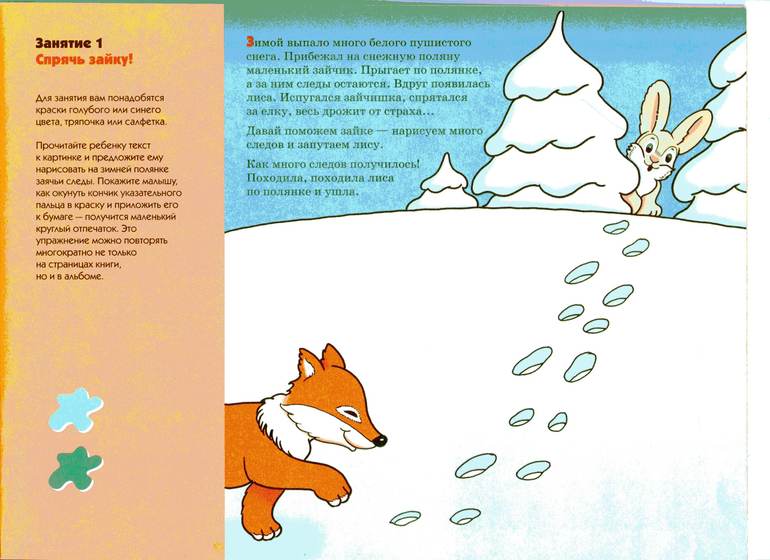 Занятие 1
Спрячь зайку!

Для занятия вам понадобятся краски голубого или синего цвета, тряпочка или салфетка.

Прочитайте ребенку текст к картинке и предложите ему нарисовать на зимней полянке заячьи следы. Покажите малышу, как окунуть кончик указательного пальца в краску и приложить его к бумаге — получится маленький круглый отпечаток. Это упражнение можно повторять многократно не только на страницах книги, но и в альбоме.

Зимой выпало много белого пушистого снега. Прибежал на снежную поляну маленький зайчик. Прыгает по полянке, а за ним следы остаются. Вдруг появилась лиса. Испугался зайчишка, спрятался за елку, весь дрожит от страха...

Давай поможем зайке — нарисуем много следов и запутаем лису.

Как много следов получилось! Походила, походила лиса по полянке и ушла.